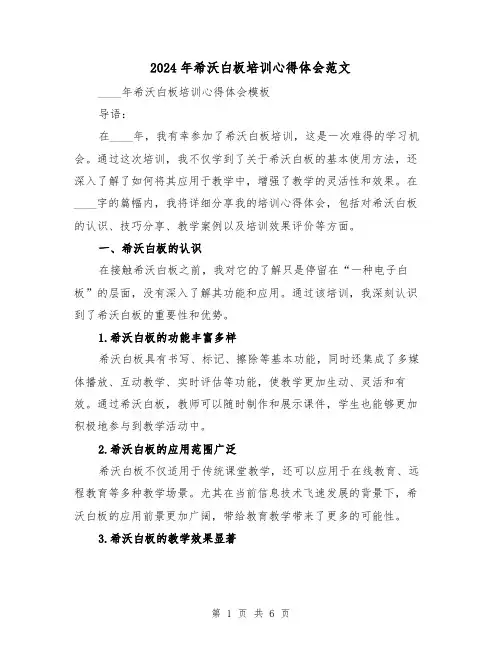 2024年希沃白板培训心得体会范文

____年希沃白板培训心得体会模板

导语：

在____年，我有幸参加了希沃白板培训，这是一次难得的学习机会。通过这次培训，我不仅学到了关于希沃白板的基本使用方法，还深入了解了如何将其应用于教学中，增强了教学的灵活性和效果。在____字的篇幅内，我将详细分享我的培训心得体会，包括对希沃白板的认识、技巧分享、教学案例以及培训效果评价等方面。

一、希沃白板的认识

在接触希沃白板之前，我对它的了解只是停留在“一种电子白板”的层面，没有深入了解其功能和应用。通过该培训，我深刻认识到了希沃白板的重要性和优势。

1.希沃白板的功能丰富多样

希沃白板具有书写、标记、擦除等基本功能，同时还集成了多媒体播放、互动教学、实时评估等功能，使教学更加生动、灵活和有效。通过希沃白板，教师可以随时制作和展示课件，学生也能够更加积极地参与到教学活动中。

2.希沃白板的应用范围广泛

希沃白板不仅适用于传统课堂教学，还可以应用于在线教育、远程教育等多种教学场景。尤其在当前信息技术飞速发展的背景下，希沃白板的应用前景更加广阔，带给教育教学带来了更多的可能性。

3.希沃白板的教学效果显著

第 1 页 共 6 页